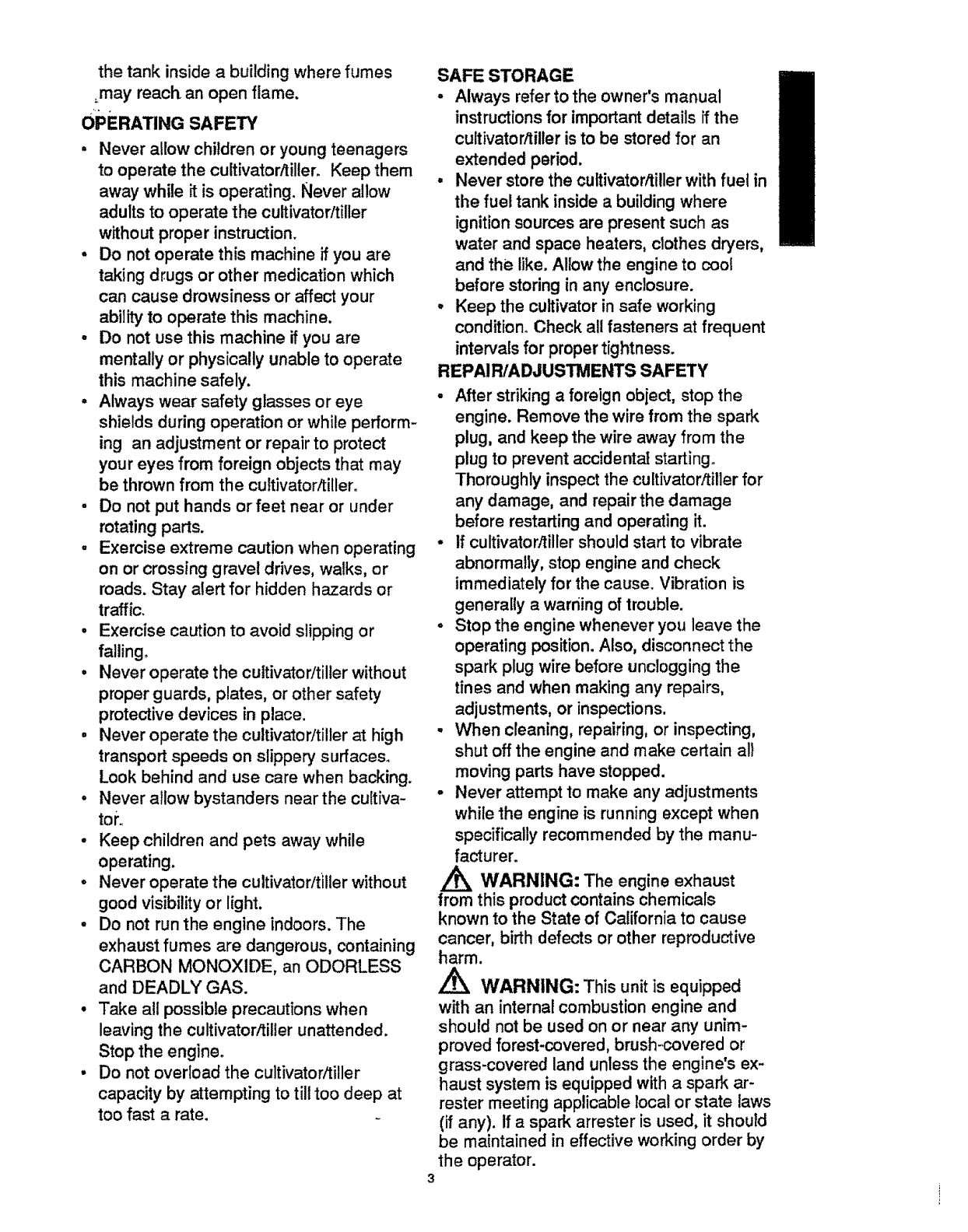 the tank inside a building where fumes may reach an open flame.

OPERATING SAFETY

• Never allow children or young teenagers to operate the cultivator/tiller. Keep them away while it is operating. Never allow adults to operate the cultivator/tiller without proper instruction.
• Do not operate this machine if you are taking drugs or other medication which can cause drowsiness or affect your ability to operate this machine.
• Do not use this machine if you are mentally or physically unable to operate this machine safely.
• Always wear safety glasses or eye shields during operation or while performing an adjustment or repair to protect your eyes from foreign objects that may be thrown from the cultivator/tiller.
• Do not put hands or feet near or under rotating parts.
• Exercise extreme caution when operating on or crossing gravel drives, walks, or roads. Stay alert for hidden hazards or traffic.
• Exercise caution to avoid slipping or falling.
• Never operate the cultivator/tiller without proper guards, plates, or other safety protective devices in place.
• Never operate the cultivator/tiller at high transport speeds on slippery surfaces. Look behind and use care when backing.
• Never allow bystanders near the cultivator.
• Keep children and pets away while operating.
• Never operate the cultivator/tiller without good visibility or light.
• Do not run the engine indoors. The exhaust fumes are dangerous, containing CARBON MONOXIDE, an ODORLESS and DEADLY GAS.
• Take all possible precautions when leaving the cultivator/tiller unattended. Stop the engine.
• Do not overload the cultivator/tiller capacity by attempting to till too deep at too fast a rate.

SAFE STORAGE

• Always refer to the owner's manual instructions for important details if the cultivator/tiller is to be stored for an extended period.
• Never store the cultivator/tiller with fuel in the fuel tank inside a building where ignition sources are present such as water and space heaters, clothes dryers, and the like. Allow the engine to cool before storing in any enclosure.
• Keep the cultivator in safe working condition. Check all fasteners at frequent intervals for proper tightness.

REPAIR/ADJUSTMENTS SAFETY

• After striking a foreign object, stop the engine. Remove the wire from the spark plug, and keep the wire away from the plug to prevent accidental starting. Thoroughly inspect the cultivator/tiller for any damage, and repair the damage before restarting and operating it.
• If cultivator/tiller should start to vibrate abnormally, stop engine and check immediately for the cause. Vibration is generally a warning of trouble.
• Stop the engine whenever you leave the operating position. Also, disconnect the spark plug wire before unclogging the tines and when making any repairs, adjustments, or inspections.
• When cleaning, repairing, or inspecting, shut off the engine and make certain all moving parts have stopped.
• Never attempt to make any adjustments while the engine is running except when specifically recommended by the manufacturer.

WARNING: The engine exhaust from this product contains chemicals known to the State of California to cause cancer, birth defects or other reproductive harm.

WARNING: This unit is equipped with an internal combustion engine and should not be used on or near any unimproved forest-covered, brush-covered or grass-covered land unless the engine's exhaust system is equipped with a spark arrester meeting applicable local or state laws (if any). If a spark arrester is used, it should be maintained in effective working order by the operator.

3